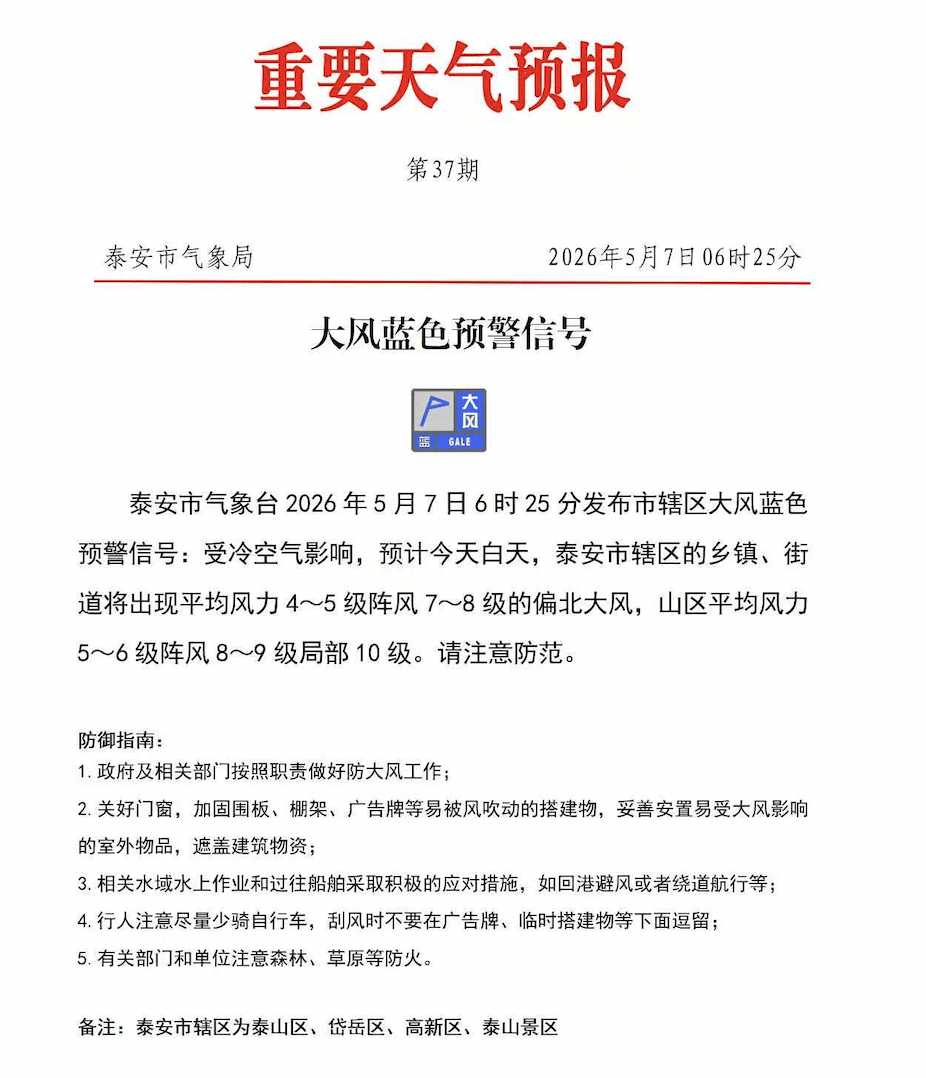 重要天气预报

第37期

泰安市气象局 2026年5月7日06时25分

大风蓝色预警信号

大风
蓝 GALE

泰安市气象台2026年5月7日6时25分发布市辖区大风蓝色预警信号：受冷空气影响，预计今天白天，泰安市辖区的乡镇、街道将出现平均风力4～5级阵风7～8级的偏北大风，山区平均风力5～6级阵风8～9级局部10级。请注意防范。

防御指南：
1.政府及相关部门按照职责做好防大风工作；
2.关好门窗，加固围板、棚架、广告牌等易被风吹动的搭建物，妥善安置易受大风影响的室外物品，遮盖建筑物资；
3.相关水域水上作业和过往船舶采取积极的应对措施，如回港避风或者绕道航行等；
4.行人注意尽量少骑自行车，刮风时不要在广告牌、临时搭建物等下面逗留；
5.有关部门和单位注意森林、草原等防火。

备注：泰安市辖区为泰山区、岱岳区、高新区、泰山景区